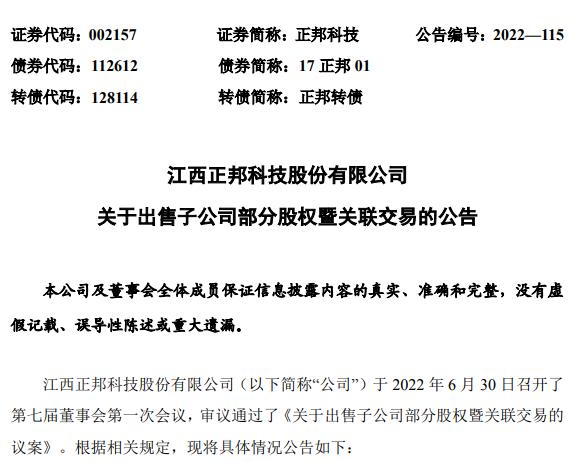 证券代码：002157 证券简称：正邦科技 公告编号：2022—115

债券代码：112612 债券简称：17正邦01

转债代码：128114 转债简称：正邦转债

江西正邦科技股份有限公司

关于出售子公司部分股权暨关联交易的公告

本公司及董事会全体成员保证信息披露内容的真实、准确和完整，没有虚假记载、误导性陈述或重大遗漏。

江西正邦科技股份有限公司（以下简称“公司”）于2022年6月30日召开了第七届董事会第一次会议，审议通过了《关于出售子公司部分股权暨关联交易的议案》。根据相关规定，现将具体情况公告如下：